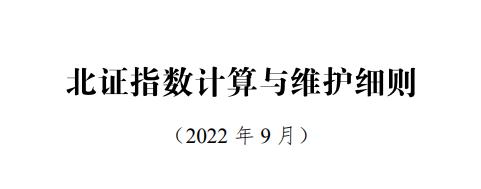 北证指数计算与维护细则

（2022 年 9 月）